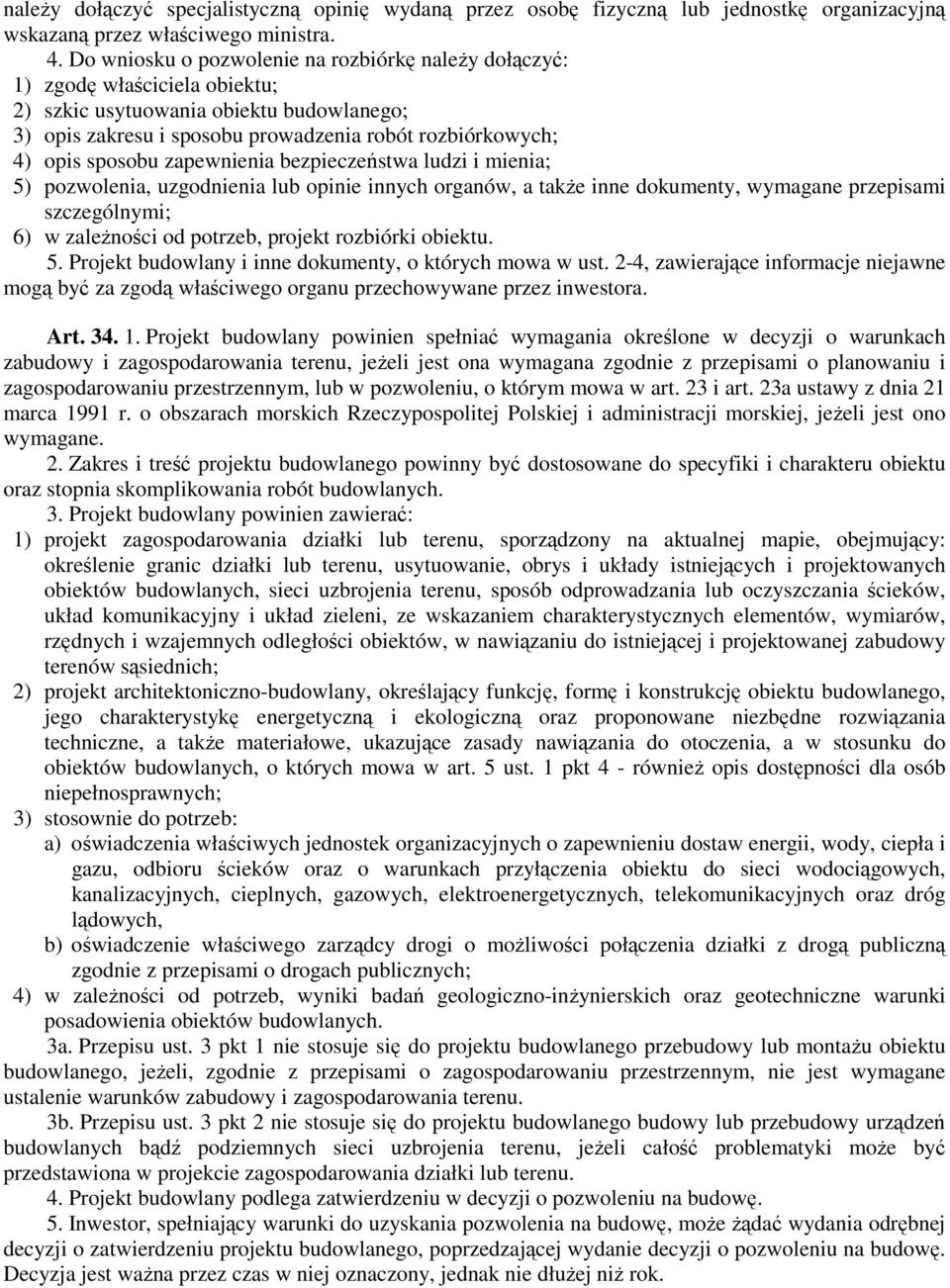 należy dołączyć specjalistyczną opinię wydaną przez osobę fizyczną lub jednostkę organizacyjną wskazaną przez właściwego ministra.

4. Do wniosku o pozwolenie na rozbiórkę należy dołączyć:
1) zgodę właściciela obiektu;
2) szkic usytuowania obiektu budowlanego;
3) opis zakresu i sposobu prowadzenia robót rozbiórkowych;
4) opis sposobu zapewnienia bezpieczeństwa ludzi i mienia;
5) pozwolenia, uzgodnienia lub opinie innych organów, a także inne dokumenty, wymagane przepisami szczególnymi;
6) w zależności od potrzeb, projekt rozbiórki obiektu.

5. Projekt budowlany i inne dokumenty, o których mowa w ust. 2-4, zawierające informacje niejawne mogą być za zgodą właściwego organu przechowywane przez inwestora.

Art. 34. 1. Projekt budowlany powinien spełniać wymagania określone w decyzji o warunkach zabudowy i zagospodarowania terenu, jeżeli jest ona wymagana zgodnie z przepisami o planowaniu i zagospodarowaniu przestrzennym, lub w pozwoleniu, o którym mowa w art. 23 i art. 23a ustawy z dnia 21 marca 1991 r. o obszarach morskich Rzeczypospolitej Polskiej i administracji morskiej, jeżeli jest ono wymagane.

2. Zakres i treść projektu budowlanego powinny być dostosowane do specyfiki i charakteru obiektu oraz stopnia skomplikowania robót budowlanych.

3. Projekt budowlany powinien zawierać:
1) projekt zagospodarowania działki lub terenu, sporządzony na aktualnej mapie, obejmujący: określenie granic działki lub terenu, usytuowanie, obrys i układy istniejących i projektowanych obiektów budowlanych, sieci uzbrojenia terenu, sposób odprowadzania lub oczyszczania ścieków, układ komunikacyjny i układ zieleni, ze wskazaniem charakterystycznych elementów, wymiarów, rzędnych i wzajemnych odległości obiektów, w nawiązaniu do istniejącej i projektowanej zabudowy terenów sąsiednich;
2) projekt architektoniczno-budowlany, określający funkcję, formę i konstrukcję obiektu budowlanego, jego charakterystykę energetyczną i ekologiczną oraz proponowane niezbędne rozwiązania techniczne, a także materiałowe, ukazujące zasady nawiązania do otoczenia, a w stosunku do obiektów budowlanych, o których mowa w art. 5 ust. 1 pkt 4 - również opis dostępności dla osób niepełnosprawnych;
3) stosownie do potrzeb:
a) oświadczenia właściwych jednostek organizacyjnych o zapewnieniu dostaw energii, wody, ciepła i gazu, odbioru ścieków oraz o warunkach przyłączenia obiektu do sieci wodociągowych, kanalizacyjnych, cieplnych, gazowych, elektroenergetycznych, telekomunikacyjnych oraz dróg lądowych,
b) oświadczenie właściwego zarządcy drogi o możliwości połączenia działki z drogą publiczną zgodnie z przepisami o drogach publicznych;
4) w zależności od potrzeb, wyniki badań geologiczno-inżynierskich oraz geotechniczne warunki posadowienia obiektów budowlanych.

3a. Przepisu ust. 3 pkt 1 nie stosuje się do projektu budowlanego przebudowy lub montażu obiektu budowlanego, jeżeli, zgodnie z przepisami o zagospodarowaniu przestrzennym, nie jest wymagane ustalenie warunków zabudowy i zagospodarowania terenu.

3b. Przepisu ust. 3 pkt 2 nie stosuje się do projektu budowlanego budowy lub przebudowy urządzeń budowlanych bądź podziemnych sieci uzbrojenia terenu, jeżeli całość problematyki może być przedstawiona w projekcie zagospodarowania działki lub terenu.

4. Projekt budowlany podlega zatwierdzeniu w decyzji o pozwoleniu na budowę.

5. Inwestor, spełniający warunki do uzyskania pozwolenia na budowę, może żądać wydania odrębnej decyzji o zatwierdzeniu projektu budowlanego, poprzedzającej wydanie decyzji o pozwoleniu na budowę. Decyzja jest ważna przez czas w niej oznaczony, jednak nie dłużej niż rok.